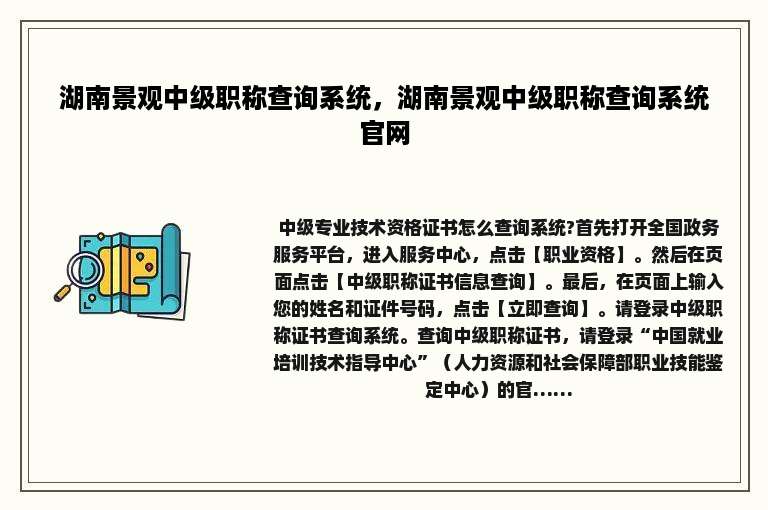 湖南景观中级职称查询系统，湖南景观中级职称查询系统官网

中级专业技术资格证书怎么查询系统?首先打开全国政务服务平台，进入服务中心，点击【职业资格】。然后在页面点击【中级职称证书信息查询】。最后，在页面上输入您的姓名和证件号码，点击【立即查询】。请登录中级职称证书查询系统。查询中级职称证书，请登录“中国就业培训技术指导中心”（人力资源和社会保障部职业技能鉴定中心）的官......